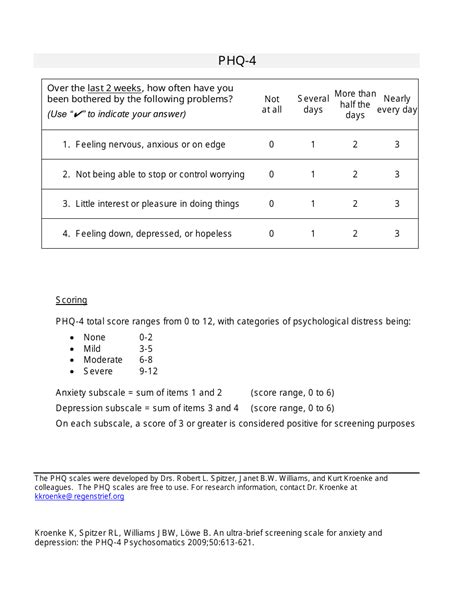 PHQ-4

| Over the last 2 weeks, how often have you been bothered by the following problems? (Use "✔" to indicate your answer) | Not at all | Several days | More than half the days | Nearly every day |
|---|---|---|---|---|
| 1. Feeling nervous, anxious or on edge | 0 | 1 | 2 | 3 |
| 2. Not being able to stop or control worrying | 0 | 1 | 2 | 3 |
| 3. Little interest or pleasure in doing things | 0 | 1 | 2 | 3 |
| 4. Feeling down, depressed, or hopeless | 0 | 1 | 2 | 3 |

Scoring

PHQ-4 total score ranges from 0 to 12, with categories of psychological distress being:

• None 0-2
• Mild 3-5
• Moderate 6-8
• Severe 9-12

Anxiety subscale = sum of items 1 and 2 (score range, 0 to 6)
Depression subscale = sum of items 3 and 4 (score range, 0 to 6)
On each subscale, a score of 3 or greater is considered positive for screening purposes

The PHQ scales were developed by Drs. Robert L. Spitzer, Janet B.W. Williams, and Kurt Kroenke and colleagues. The PHQ scales are free to use. For research information, contact Dr. Kroenke at kkroenke@regenstrief.org

Kroenke K, Spitzer RL, Williams JBW, Löwe B. An ultra-brief screening scale for anxiety and depression: the PHQ-4 Psychosomatics 2009;50:613-621.